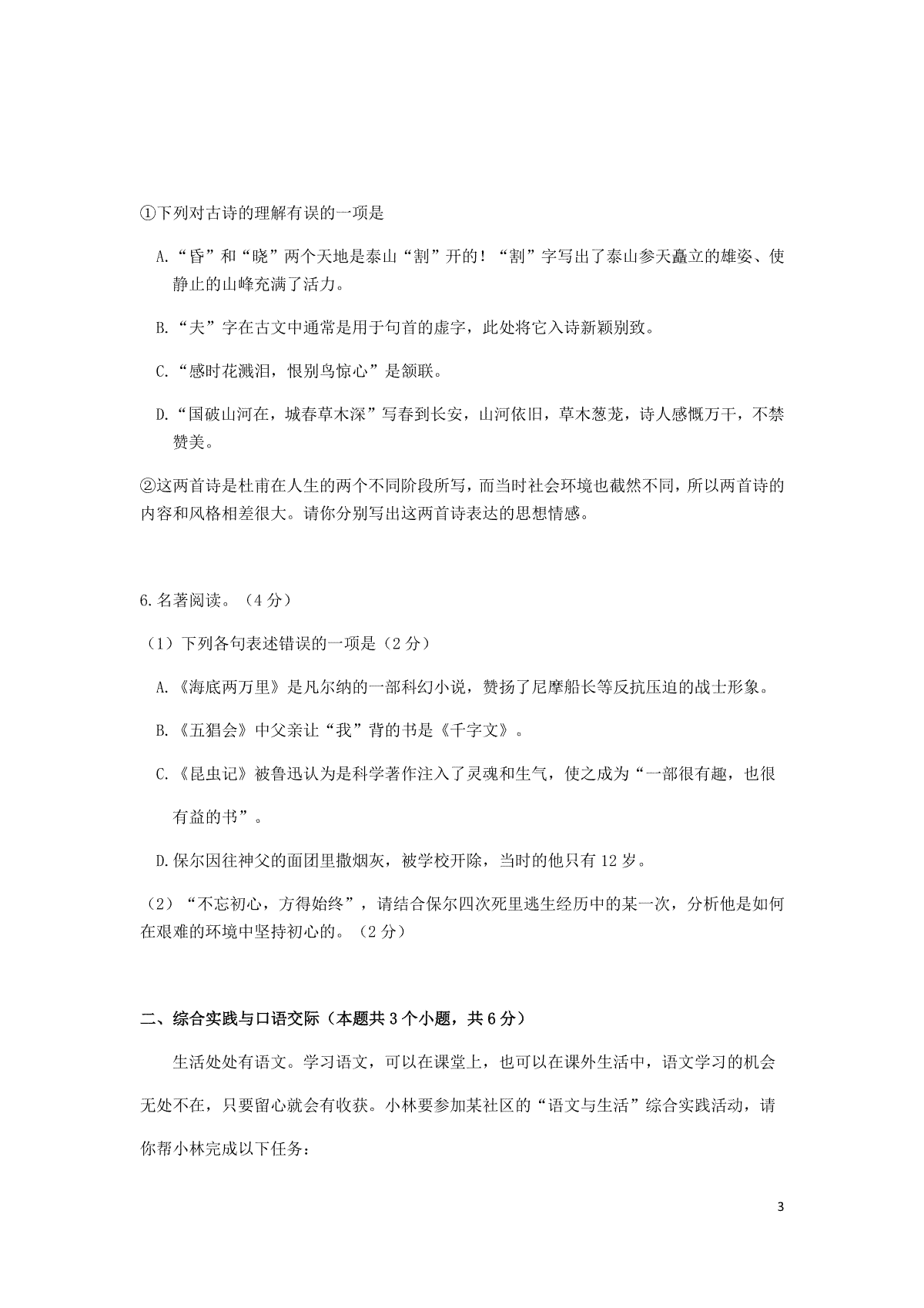 ①下列对古诗的理解有误的一项是

A.“昏”和“晓”两个天地是泰山“割”开的！“割”字写出了泰山参天矗立的雄姿、使静止的山峰充满了活力。

B.“夫”字在古文中通常是用于句首的虚字，此处将它入诗新颖别致。

C.“感时花溅泪，恨别鸟惊心”是颔联。

D.“国破山河在，城春草木深”写春到长安，山河依旧，草木葱茏，诗人感慨万千，不禁赞美。

②这两首诗是杜甫在人生的两个不同阶段所写，而当时社会环境也截然不同，所以两首诗的内容和风格相差很大。请你分别写出这两首诗表达的思想情感。

6.名著阅读。（4分）

（1）下列各句表述错误的一项是（2分）

A.《海底两万里》是凡尔纳的一部科幻小说，赞扬了尼摩船长等反抗压迫的战士形象。

B.《五猖会》中父亲让“我”背的书是《千字文》。

C.《昆虫记》被鲁迅认为是科学著作注入了灵魂和生气，使之成为“一部很有趣，也很有益的书”。

D.保尔因往神父的面团里撒烟灰，被学校开除，当时的他只有12岁。

（2）“不忘初心，方得始终”，请结合保尔四次死里逃生经历中的某一次，分析他是如何在艰难的环境中坚持初心的。（2分）

二、综合实践与口语交际（本题共3个小题，共6分）

生活处处有语文。学习语文，可以在课堂上，也可以在课外生活中，语文学习的机会无处不在，只要留心就会有收获。小林要参加某社区的“语文与生活”综合实践活动，请你帮小林完成以下任务：

3